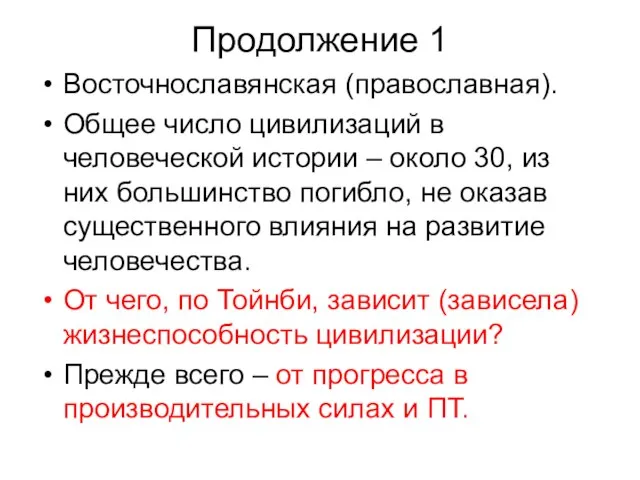 Продолжение 1

• Восточнославянская (православная).

• Общее число цивилизаций в человеческой истории – около 30, из них большинство погибло, не оказав существенного влияния на развитие человечества.

• От чего, по Тойнби, зависит (зависела) жизнеспособность цивилизации?

• Прежде всего – от прогресса в производительных силах и ПТ.